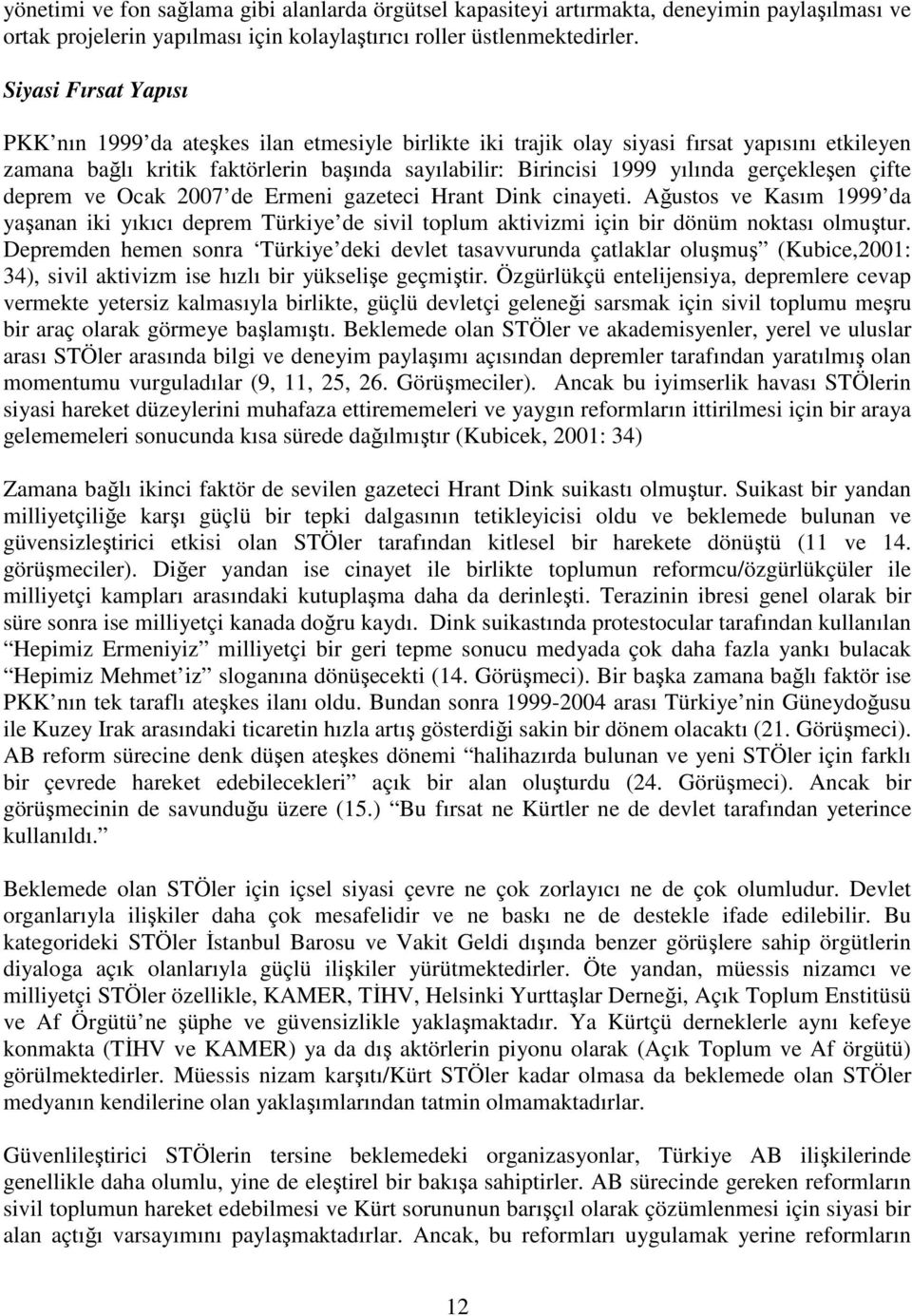 yönetimi ve fon sağlama gibi alanlarda örgütsel kapasiteyi artırmakta, deneyimin paylaşılması ve ortak projelerin yapılması için kolaylaştırıcı roller üstlenmektedirler.

Siyasi Fırsat Yapısı

PKK nın 1999 da ateşkes ilan etmesiyle birlikte iki trajik olay siyasi fırsat yapısını etkileyen zamana bağlı kritik faktörlerin başında sayılabilir: Birincisi 1999 yılında gerçekleşen çifte deprem ve Ocak 2007 de Ermeni gazeteci Hrant Dink cinayeti. Ağustos ve Kasım 1999 da yaşanan iki yıkıcı deprem Türkiye de sivil toplum aktivizmi için bir dönüm noktası olmuştur. Depremden hemen sonra Türkiye deki devlet tasavvurunda çatlaklar oluşmuş (Kubice,2001: 34), sivil aktivizm ise hızlı bir yükselişe geçmiştir. Özgürlükçü entelijensiya, depremlere cevap vermekte yetersiz kalmasıyla birlikte, güçlü devletçi geleneği sarsmak için sivil toplumu meşru bir araç olarak görmeye başlamıştı. Beklemede olan STÖler ve akademisyenler, yerel ve uluslar arası STÖler arasında bilgi ve deneyim paylaşımı açısından depremler tarafından yaratılmış olan momentumu vurguladılar (9, 11, 25, 26. Görüşmeciler). Ancak bu iyimserlik havası STÖlerin siyasi hareket düzeylerini muhafaza ettirememeleri ve yaygın reformların ittirilmesi için bir araya gelememeleri sonucunda kısa sürede dağılmıştır (Kubicek, 2001: 34)

Zamana bağlı ikinci faktör de sevilen gazeteci Hrant Dink suikastı olmuştur. Suikast bir yandan milliyetçiliğe karşı güçlü bir tepki dalgasının tetikleyicisi oldu ve beklemede bulunan ve güvensizleştirici etkisi olan STÖler tarafından kitlesel bir harekete dönüştü (11 ve 14. görüşmeciler). Diğer yandan ise cinayet ile birlikte toplumun reformcu/özgürlükçüler ile milliyetçi kampları arasındaki kutuplaşma daha da derinleşti. Terazinin ibresi genel olarak bir süre sonra ise milliyetçi kanada doğru kaydı. Dink suikastında protestocular tarafından kullanılan Hepimiz Ermeniyiz milliyetçi bir geri tepme sonucu medyada çok daha fazla yankı bulacak Hepimiz Mehmet iz sloganına dönüşecekti (14. Görüşmeci). Bir başka zamana bağlı faktör ise PKK nın tek taraflı ateşkes ilanı oldu. Bundan sonra 1999-2004 arası Türkiye nin Güneydoğusu ile Kuzey Irak arasındaki ticaretin hızla artış gösterdiği sakin bir dönem olacaktı (21. Görüşmeci). AB reform sürecine denk düşen ateşkes dönemi halihazırda bulunan ve yeni STÖler için farklı bir çevrede hareket edebilecekleri açık bir alan oluşturdu (24. Görüşmeci). Ancak bir görüşmecinin de savunduğu üzere (15.) Bu fırsat ne Kürtler ne de devlet tarafından yeterince kullanıldı.

Beklemede olan STÖler için içsel siyasi çevre ne çok zorlayıcı ne de çok olumludur. Devlet organlarıyla ilişkiler daha çok mesafelidir ve ne baskı ne de destekle ifade edilebilir. Bu kategorideki STÖler İstanbul Barosu ve Vakit Geldi dışında benzer görüşlere sahip örgütlerin diyaloga açık olanlarıyla güçlü ilişkiler yürütmektedirler. Öte yandan, müessis nizamcı ve milliyetçi STÖler özellikle, KAMER, TİHV, Helsinki Yurttaşlar Derneği, Açık Toplum Enstitüsü ve Af Örgütü ne şüphe ve güvensizlikle yaklaşmaktadır. Ya Kürtçü derneklerle aynı kefeye konmakta (TİHV ve KAMER) ya da dış aktörlerin piyonu olarak (Açık Toplum ve Af örgütü) görülmektedirler. Müessis nizam karşıtı/Kürt STÖler kadar olmasa da beklemede olan STÖler medyanın kendilerine olan yaklaşımlarından tatmin olmamaktadırlar.

Güvenlileştirici STÖlerin tersine beklemedeki organizasyonlar, Türkiye AB ilişkilerinde genellikle daha olumlu, yine de eleştirel bir bakışa sahiptirler. AB sürecinde gereken reformların sivil toplumun hareket edebilmesi ve Kürt sorununun barışçıl olarak çözümlenmesi için siyasi bir alan açtığı varsayımını paylaşmaktadırlar. Ancak, bu reformları uygulamak yerine reformların

12